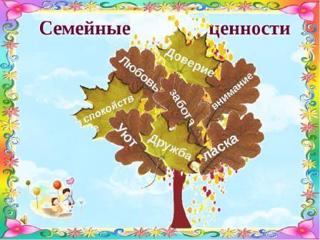 Семейные ценности

Доверие
Любовь
внимание
забота
спокойств
Уют
Дружба
ласка